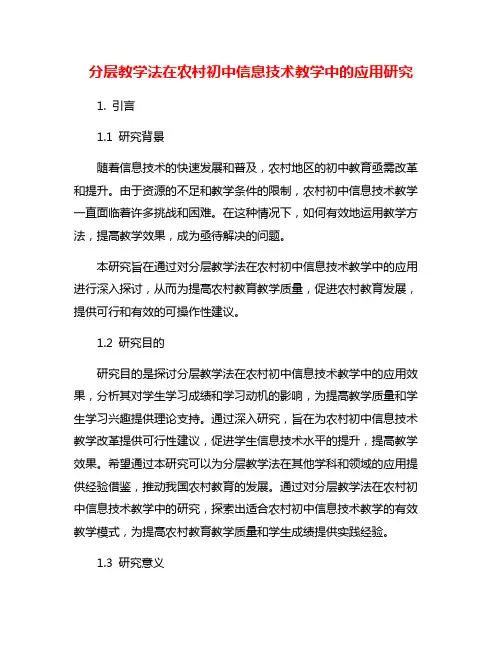 分层教学法在农村初中信息技术教学中的应用研究

1. 引言

1.1 研究背景

随着信息技术的快速发展和普及，农村地区的初中教育亟需改革和提升。由于资源的不足和教学条件的限制，农村初中信息技术教学一直面临着许多挑战和困难。在这种情况下，如何有效地运用教学方法，提高教学效果，成为亟待解决的问题。

本研究旨在通过对分层教学法在农村初中信息技术教学中的应用进行深入探讨，从而为提高农村教育教学质量，促进农村教育发展，提供可行和有效的可操作性建议。

1.2 研究目的

研究目的是探讨分层教学法在农村初中信息技术教学中的应用效果，分析其对学生学习成绩和学习动机的影响，为提高教学质量和学生学习兴趣提供理论支持。通过深入研究，旨在为农村初中信息技术教学改革提供可行性建议，促进学生信息技术水平的提升，提高教学效果。希望通过本研究可以为分层教学法在其他学科和领域的应用提供经验借鉴，推动我国农村教育的发展。通过对分层教学法在农村初中信息技术教学中的研究，探索出适合农村初中信息技术教学的有效教学模式，为提高农村教育教学质量和学生成绩提供实践经验。

1.3 研究意义